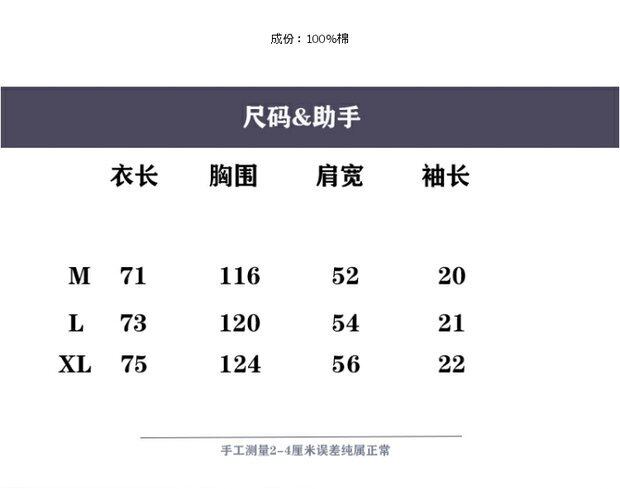 成份：100%棉

尺码&助手

|  | 衣长 | 胸围 | 肩宽 | 袖长 |
|---|---|---|---|---|
| M | 71 | 116 | 52 | 20 |
| L | 73 | 120 | 54 | 21 |
| XL | 75 | 124 | 56 | 22 |

手工测量2-4厘米误差纯属正常